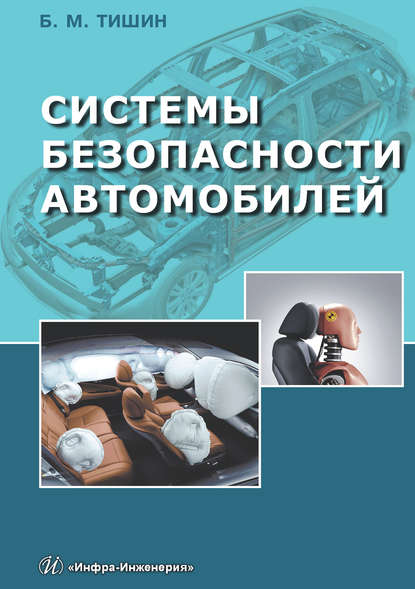 Б. М. ТИШИН

СИСТЕМЫ БЕЗОПАСНОСТИ АВТОМОБИЛЕЙ

«Инфра-Инженерия»